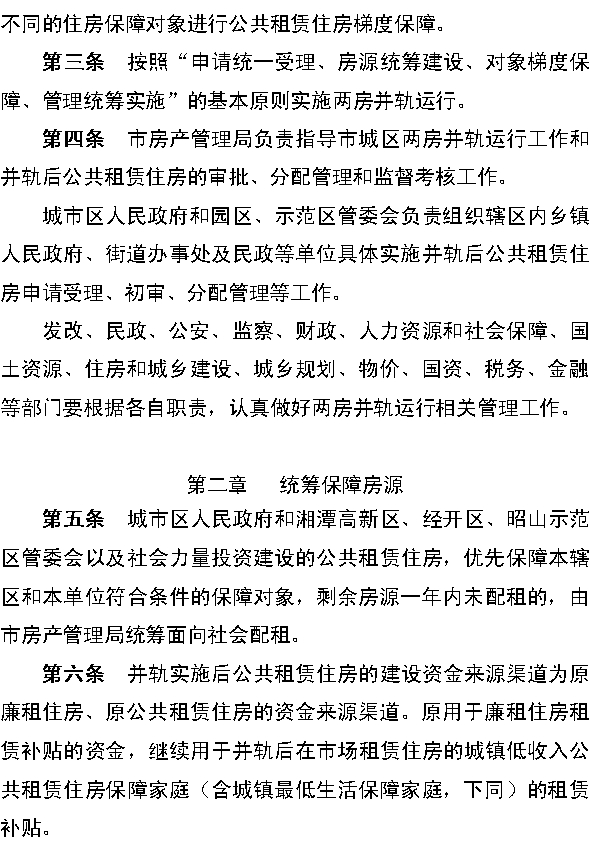 不同的住房保障对象进行公共租赁住房梯度保障。

第三条　按照“申请统一受理、房源统筹建设、对象梯度保障、管理统筹实施”的基本原则实施两房并轨运行。

第四条　市房产管理局负责指导市城区两房并轨运行工作和并轨后公共租赁住房的审批、分配管理和监督考核工作。

城市区人民政府和园区、示范区管委会负责组织辖区内乡镇人民政府、街道办事处及民政等单位具体实施并轨后公共租赁住房申请受理、初审、分配管理等工作。

发改、民政、公安、监察、财政、人力资源和社会保障、国土资源、住房和城乡建设、城乡规划、物价、国资、税务、金融等部门要根据各自职责，认真做好两房并轨运行相关管理工作。

第二章　统筹保障房源

第五条　城市区人民政府和湘潭高新区、经开区、昭山示范区管委会以及社会力量投资建设的公共租赁住房，优先保障本辖区和本单位符合条件的保障对象，剩余房源一年内未配租的，由市房产管理局统筹面向社会配租。

第六条　并轨实施后公共租赁住房的建设资金来源渠道为原廉租住房、原公共租赁住房的资金来源渠道。原用于廉租住房租赁补贴的资金，继续用于并轨后在市场租赁住房的城镇低收入公共租赁住房保障家庭（含城镇最低生活保障家庭，下同）的租赁补贴。